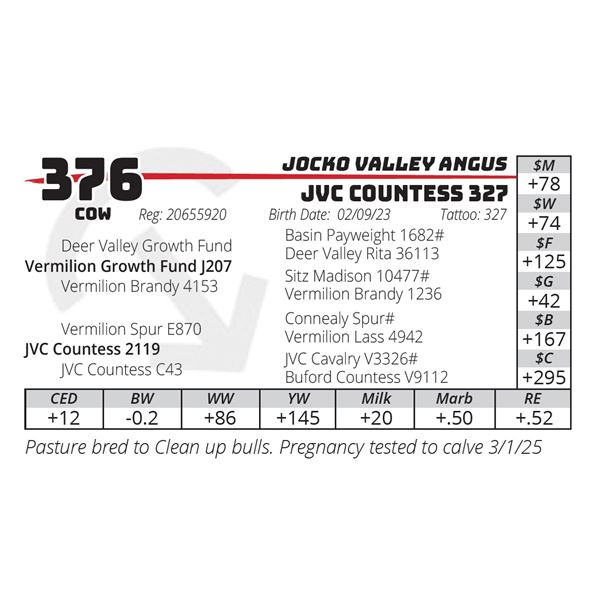 376
COW

JOCKO VALLEY ANGUS

JVC COUNTESS 327

Reg: 20655920 Birth Date: 02/09/23 Tattoo: 327

Deer Valley Growth Fund
Vermilion Growth Fund J207
Vermilion Brandy 4153

Vermilion Spur E870
JVC Countess 2119
JVC Countess C43

Basin Payweight 1682#
Deer Valley Rita 36113
Sitz Madison 10477#
Vermilion Brandy 1236
Connealy Spur#
Vermilion Lass 4942
JVC Cavalry V3326#
Buford Countess V9112

$M
+78
$W
+74
$F
+125
$G
+42
$B
+167
$C
+295

| CED | BW | WW | YW | Milk | Marb | RE |
|---|---|---|---|---|---|---|
| +12 | -0.2 | +86 | +145 | +20 | +.50 | +.52 |

Pasture bred to Clean up bulls. Pregnancy tested to calve 3/1/25